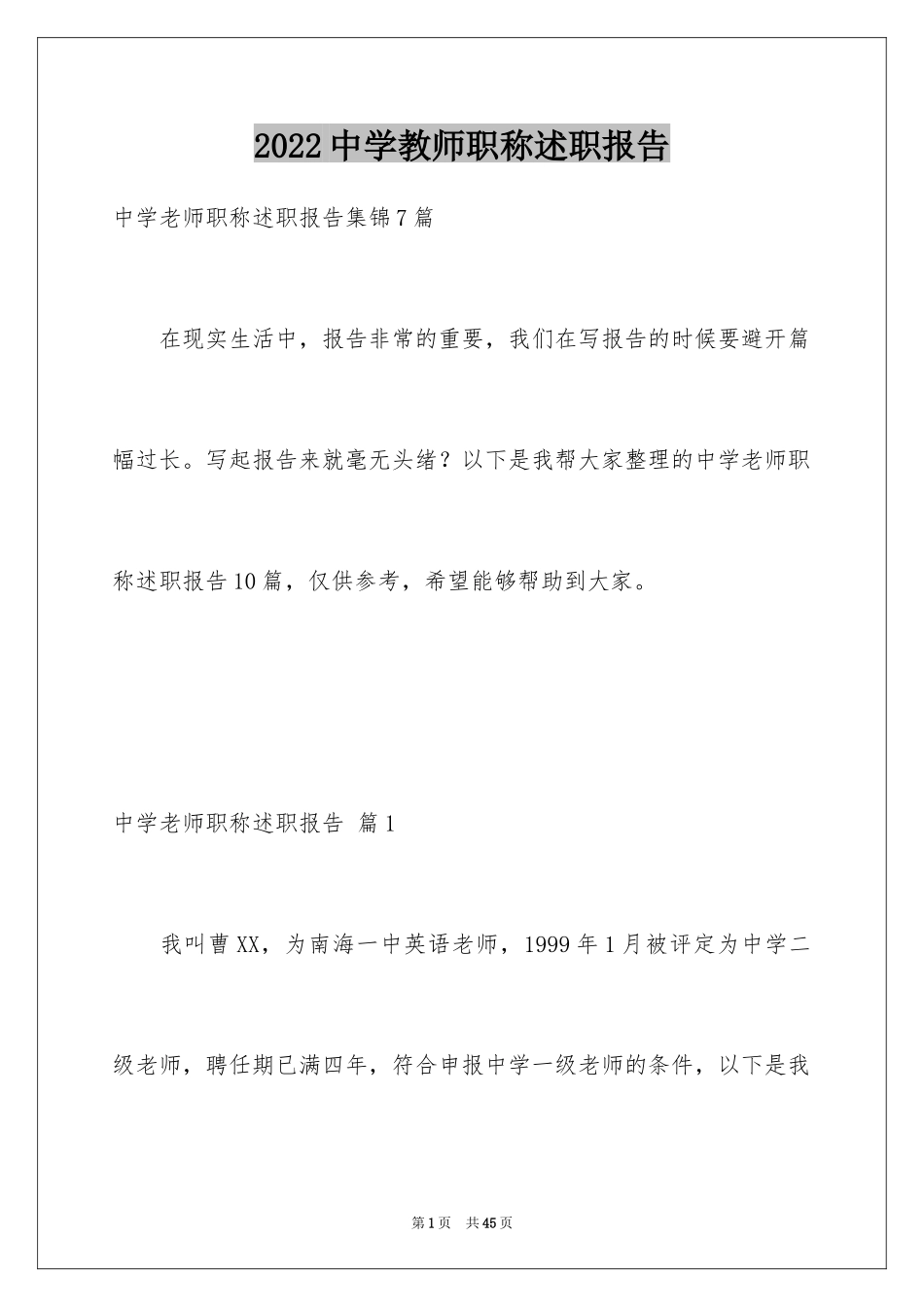 2022 中学教师职称述职报告

中学老师职称述职报告集锦 7 篇

在现实生活中，报告非常的重要，我们在写报告的时候要避开篇幅过长。写起报告来就毫无头绪？以下是我帮大家整理的中学老师职称述职报告 10 篇，仅供参考，希望能够帮助到大家。

中学老师职称述职报告 篇 1

我叫曹 XX，为南海一中英语老师，1999 年 1 月被评定为中学二级老师，聘任期已满四年，符合申报中学一级老师的条件，以下是我

第 1 页 共 45 页